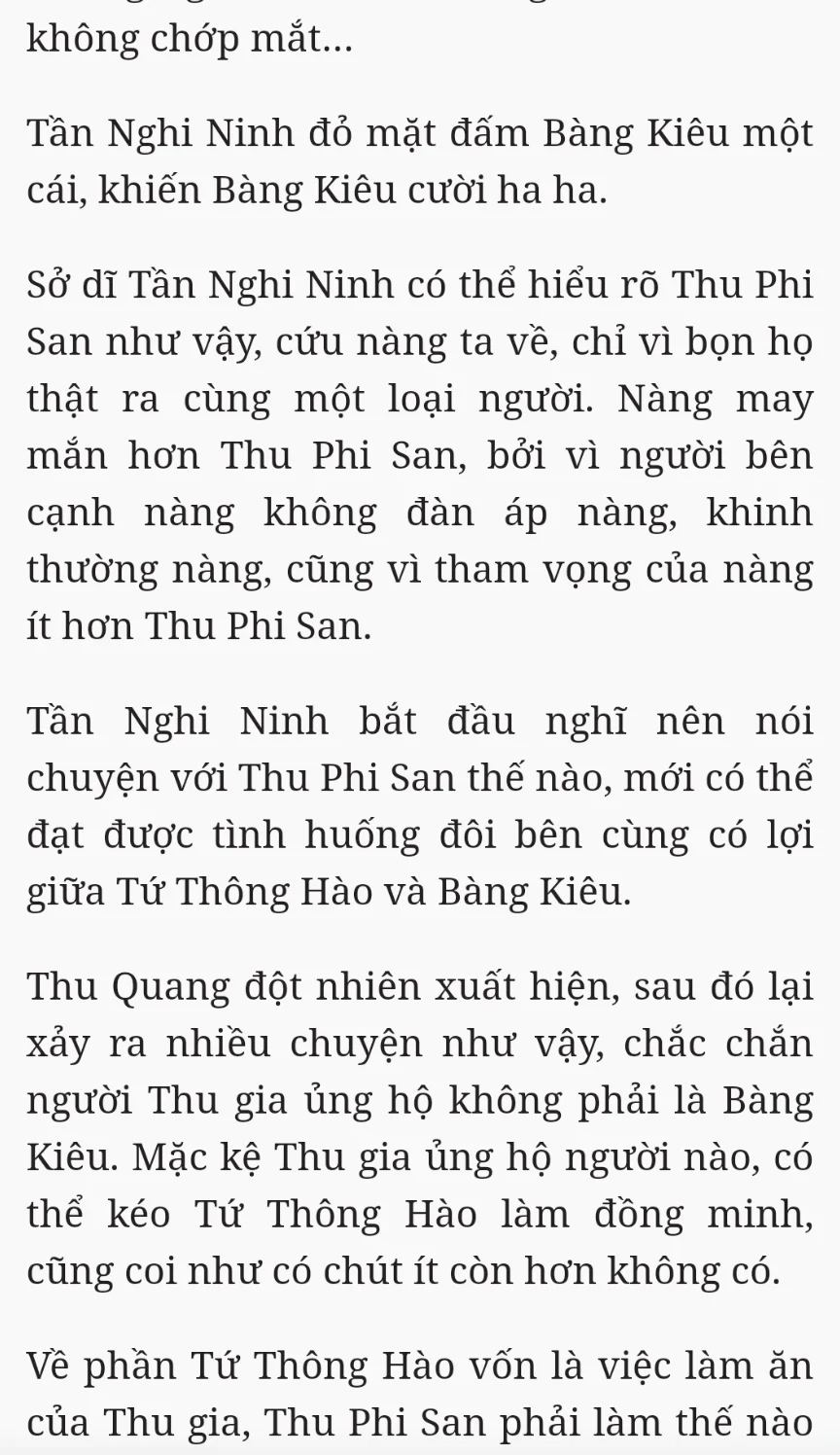 không chớp mắt...

Tần Nghi Ninh đỏ mặt đấm Bàng Kiêu một cái, khiến Bàng Kiêu cười ha ha.

Sở dĩ Tần Nghi Ninh có thể hiểu rõ Thu Phi San như vậy, cứu nàng ta về, chỉ vì bọn họ thật ra cùng một loại người. Nàng may mắn hơn Thu Phi San, bởi vì người bên cạnh nàng không đàn áp nàng, khinh thường nàng, cũng vì tham vọng của nàng ít hơn Thu Phi San.

Tần Nghi Ninh bắt đầu nghĩ nên nói chuyện với Thu Phi San thế nào, mới có thể đạt được tình huống đôi bên cùng có lợi giữa Tứ Thông Hào và Bàng Kiêu.

Thu Quang đột nhiên xuất hiện, sau đó lại xảy ra nhiều chuyện như vậy, chắc chắn người Thu gia ủng hộ không phải là Bàng Kiêu. Mặc kệ Thu gia ủng hộ người nào, có thể kéo Tứ Thông Hào làm đồng minh, cũng coi như có chút ít còn hơn không có.

Về phần Tứ Thông Hào vốn là việc làm ăn của Thu gia, Thu Phi San phải làm thế nào